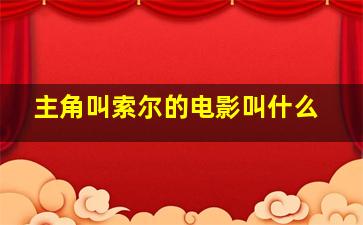 主角叫索尔的电影叫什么